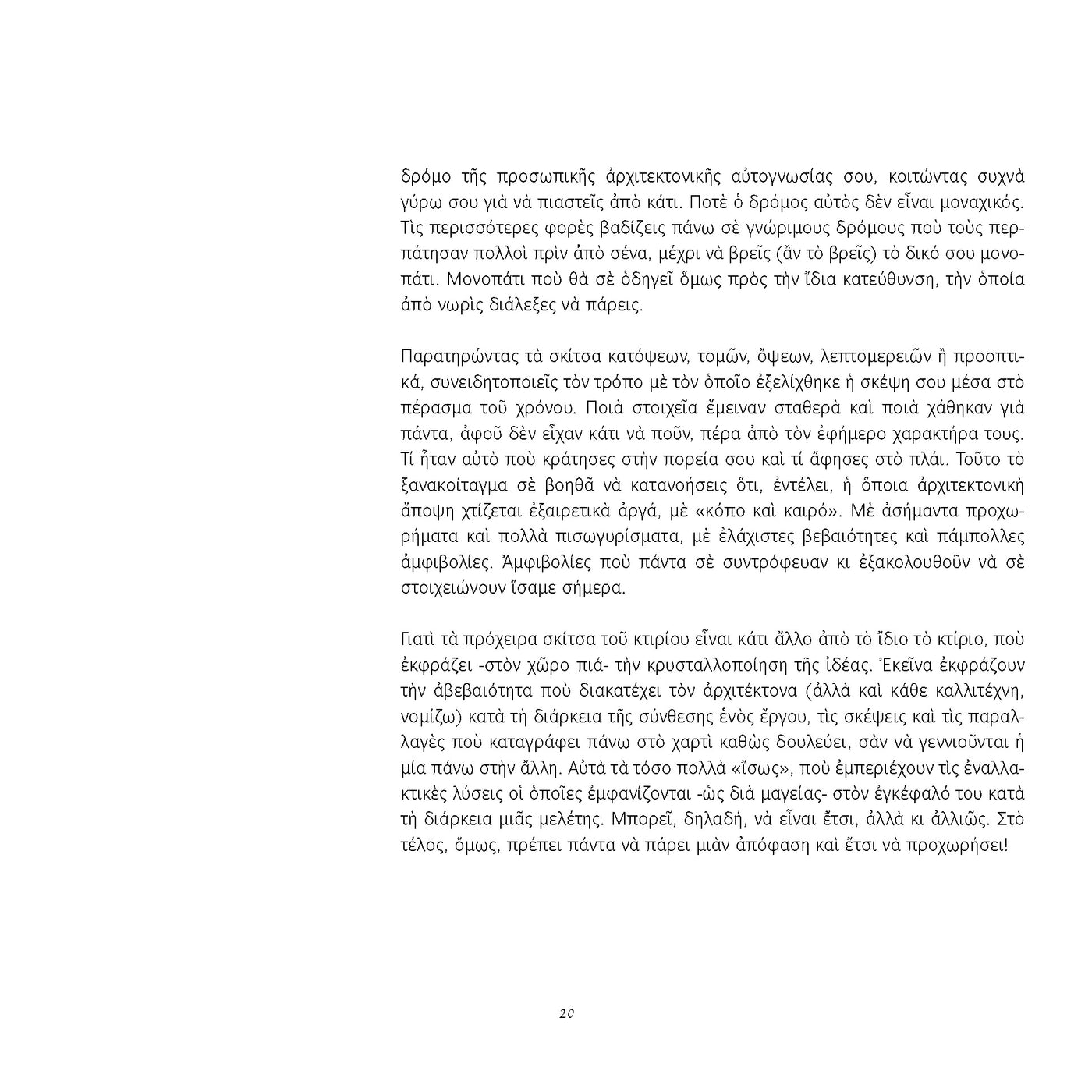 δρόμο τῆς προσωπικῆς ἀρχιτεκτονικῆς αὐτογνωσίας σου, κοιτώντας συχνὰ γύρω σου γιὰ νὰ πιαστεῖς ἀπὸ κάτι. Ποτὲ ὁ δρόμος αὐτὸς δὲν εἶναι μοναχικός. Τὶς περισσότερες φορὲς βαδίζεις πάνω σὲ γνώριμους δρόμους ποὺ τοὺς περπάτησαν πολλοὶ πρὶν ἀπὸ σένα, μέχρι νὰ βρεῖς (ἂν τὸ βρεῖς) τὸ δικό σου μονοπάτι. Μονοπάτι ποὺ θὰ σὲ ὁδηγεῖ ὅμως πρὸς τὴν ἴδια κατεύθυνση, τὴν ὁποία ἀπὸ νωρὶς διάλεξες νὰ πάρεις.

Παρατηρώντας τὰ σκίτσα κατόψεων, τομῶν, ὄψεων, λεπτομερειῶν ἢ προοπτικά, συνειδητοποιεῖς τὸν τρόπο μὲ τὸν ὁποῖο ἐξελίχθηκε ἡ σκέψη σου μέσα στὸ πέρασμα τοῦ χρόνου. Ποιὰ στοιχεῖα ἔμειναν σταθερὰ καὶ ποιὰ χάθηκαν γιὰ πάντα, ἀφοῦ δὲν εἶχαν κάτι νὰ ποῦν, πέρα ἀπὸ τὸν ἐφήμερο χαρακτήρα τους. Τί ἦταν αὐτὸ ποὺ κράτησες στὴν πορεία σου καὶ τί ἄφησες στὸ πλάι. Τοῦτο τὸ ξανακοίταγμα σὲ βοηθᾶ νὰ κατανοήσεις ὅτι, ἐντέλει, ἡ ὅποια ἀρχιτεκτονικὴ ἄποψη χτίζεται ἐξαιρετικὰ ἀργά, μὲ «κόπο καὶ καιρό». Μὲ ἀσήμαντα προχωρήματα καὶ πολλὰ πισωγυρίσματα, μὲ ἐλάχιστες βεβαιότητες καὶ πάμπολλες ἀμφιβολίες. Ἀμφιβολίες ποὺ πάντα σὲ συντρόφευαν κι ἐξακολουθοῦν νὰ σὲ στοιχειώνουν ἴσαμε σήμερα.

Γιατὶ τὰ πρόχειρα σκίτσα τοῦ κτιρίου εἶναι κάτι ἄλλο ἀπὸ τὸ ἴδιο τὸ κτίριο, ποὺ ἐκφράζει -στὸν χῶρο πιά- τὴν κρυσταλλοποίηση τῆς ἰδέας. Ἐκεῖνα ἐκφράζουν τὴν ἀβεβαιότητα ποὺ διακατέχει τὸν ἀρχιτέκτονα (ἀλλὰ καὶ κάθε καλλιτέχνη, νομίζω) κατὰ τὴ διάρκεια τῆς σύνθεσης ἑνὸς ἔργου, τὶς σκέψεις καὶ τὶς παραλλαγὲς ποὺ καταγράφει πάνω στὸ χαρτὶ καθὼς δουλεύει, σὰν νὰ γεννιοῦνται ἡ μία πάνω στὴν ἄλλη. Αὐτὰ τὰ τόσο πολλὰ «ἴσως», ποὺ ἐμπεριέχουν τὶς ἐναλλακτικὲς λύσεις οἱ ὁποῖες ἐμφανίζονται -ὡς διὰ μαγείας- στὸν ἐγκέφαλό του κατὰ τὴ διάρκεια μιᾶς μελέτης. Μπορεῖ, δηλαδή, νὰ εἶναι ἔτσι, ἀλλὰ κι ἀλλιῶς. Στὸ τέλος, ὅμως, πρέπει πάντα νὰ πάρει μιὰν ἀπόφαση καὶ ἔτσι νὰ προχωρήσει!

20